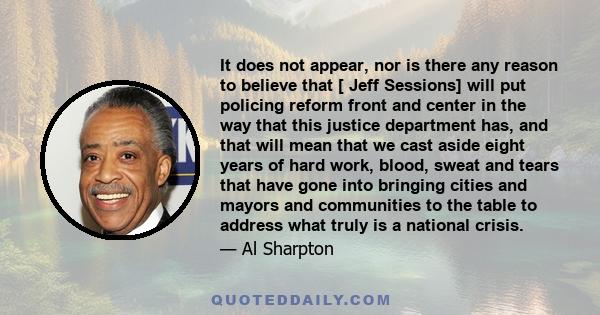 It does not appear, nor is there any reason to believe that [ Jeff Sessions] will put policing reform front and center in the way that this justice department has, and that will mean that we cast aside eight years of hard work, blood, sweat and tears that have gone into bringing cities and mayors and communities to the table to address what truly is a national crisis.
— Al Sharpton

QUOTEDDAILY.COM